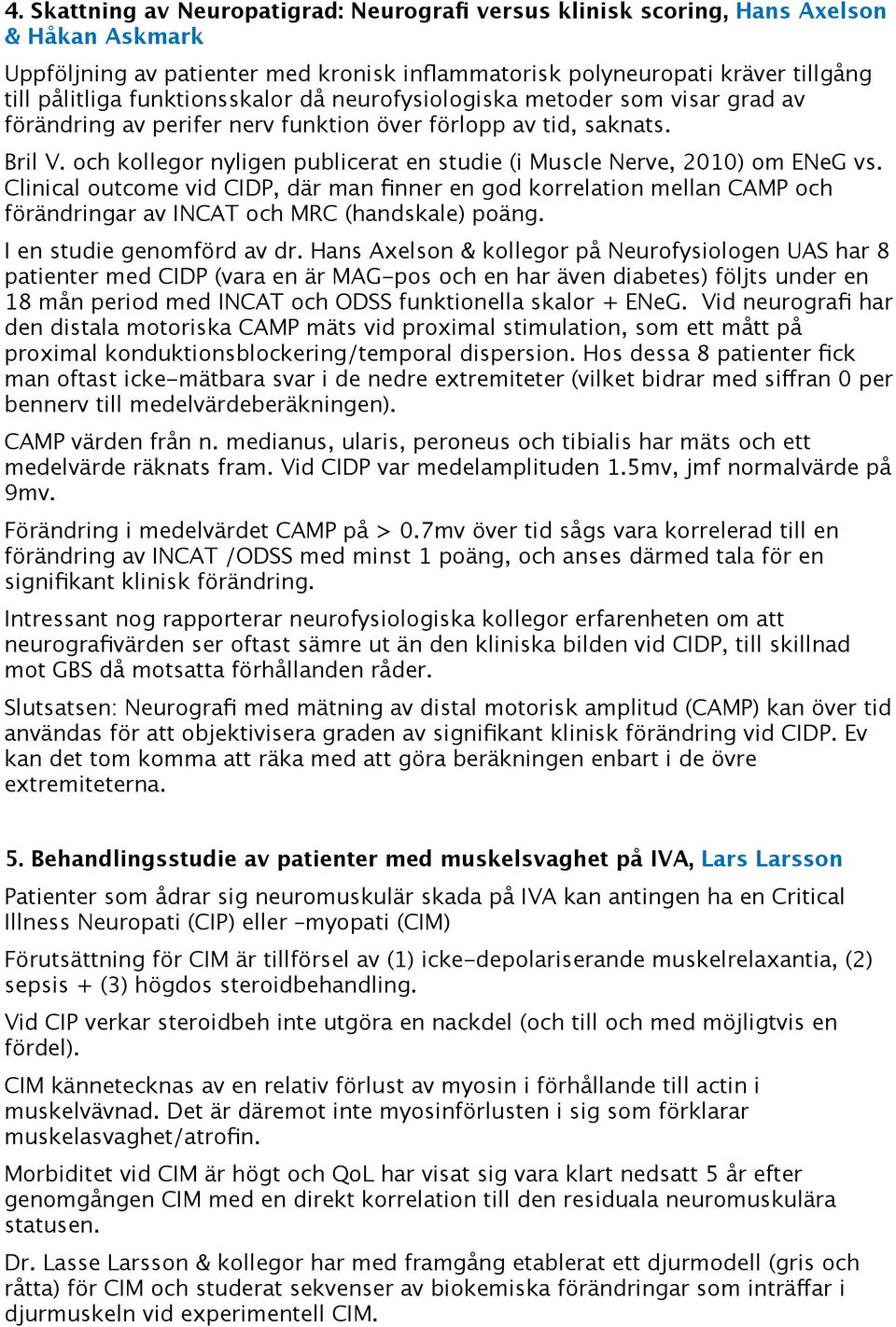 4. Skattning av Neuropatigrad: Neurografi versus klinisk scoring, Hans Axelson & Håkan Askmark

Uppföljning av patienter med kronisk inflammatorisk polyneuropati kräver tillgång till pålitliga funktionsskalor då neurofysiologiska metoder som visar grad av förändring av perifer nerv funktion över förlopp av tid, saknats.

Bril V. och kollegor nyligen publicerat en studie (i Muscle Nerve, 2010) om ENeG vs. Clinical outcome vid CIDP, där man finner en god korrelation mellan CAMP och förändringar av INCAT och MRC (handskale) poäng.

I en studie genomförd av dr. Hans Axelson & kollegor på Neurofysiologen UAS har 8 patienter med CIDP (vara en är MAG-pos och en har även diabetes) följts under en 18 mån period med INCAT och ODSS funktionella skalor + ENeG. Vid neurografi har den distala motoriska CAMP mäts vid proximal stimulation, som ett mått på proximal konduktionsblockering/temporal dispersion. Hos dessa 8 patienter fick man oftast icke-mätbara svar i de nedre extremiteter (vilket bidrar med siffran 0 per bennerv till medelvärdeberäkningen).

CAMP värden från n. medianus, ularis, peroneus och tibialis har mäts och ett medelvärde räknats fram. Vid CIDP var medelamplituden 1.5mv, jmf normalvärde på 9mv.

Förändring i medelvärdet CAMP på > 0.7mv över tid sågs vara korrelerad till en förändring av INCAT /ODSS med minst 1 poäng, och anses därmed tala för en signifikant klinisk förändring.

Intressant nog rapporterar neurofysiologiska kollegor erfarenheten om att neurografivärden ser oftast sämre ut än den kliniska bilden vid CIDP, till skillnad mot GBS då motsatta förhållanden råder.

Slutsatsen: Neurografi med mätning av distal motorisk amplitud (CAMP) kan över tid användas för att objektivisera graden av signifikant klinisk förändring vid CIDP. Ev kan det tom komma att räka med att göra beräkningen enbart i de övre extremiteterna.

5. Behandlingsstudie av patienter med muskelsvaghet på IVA, Lars Larsson

Patienter som ådrar sig neuromuskulär skada på IVA kan antingen ha en Critical Illness Neuropati (CIP) eller -myopati (CIM)

Förutsättning för CIM är tillförsel av (1) icke-depolariserande muskelrelaxantia, (2) sepsis + (3) högdos steroidbehandling.

Vid CIP verkar steroidbeh inte utgöra en nackdel (och till och med möjligtvis en fördel).

CIM kännetecknas av en relativ förlust av myosin i förhållande till actin i muskelvävnad. Det är däremot inte myosinförlusten i sig som förklarar muskelasvaghet/atrofin.

Morbiditet vid CIM är högt och QoL har visat sig vara klart nedsatt 5 år efter genomgången CIM med en direkt korrelation till den residuala neuromuskulära statusen.

Dr. Lasse Larsson & kollegor har med framgång etablerat ett djurmodell (gris och råtta) för CIM och studerat sekvenser av biokemiska förändringar som inträffar i djurmuskeln vid experimentell CIM.